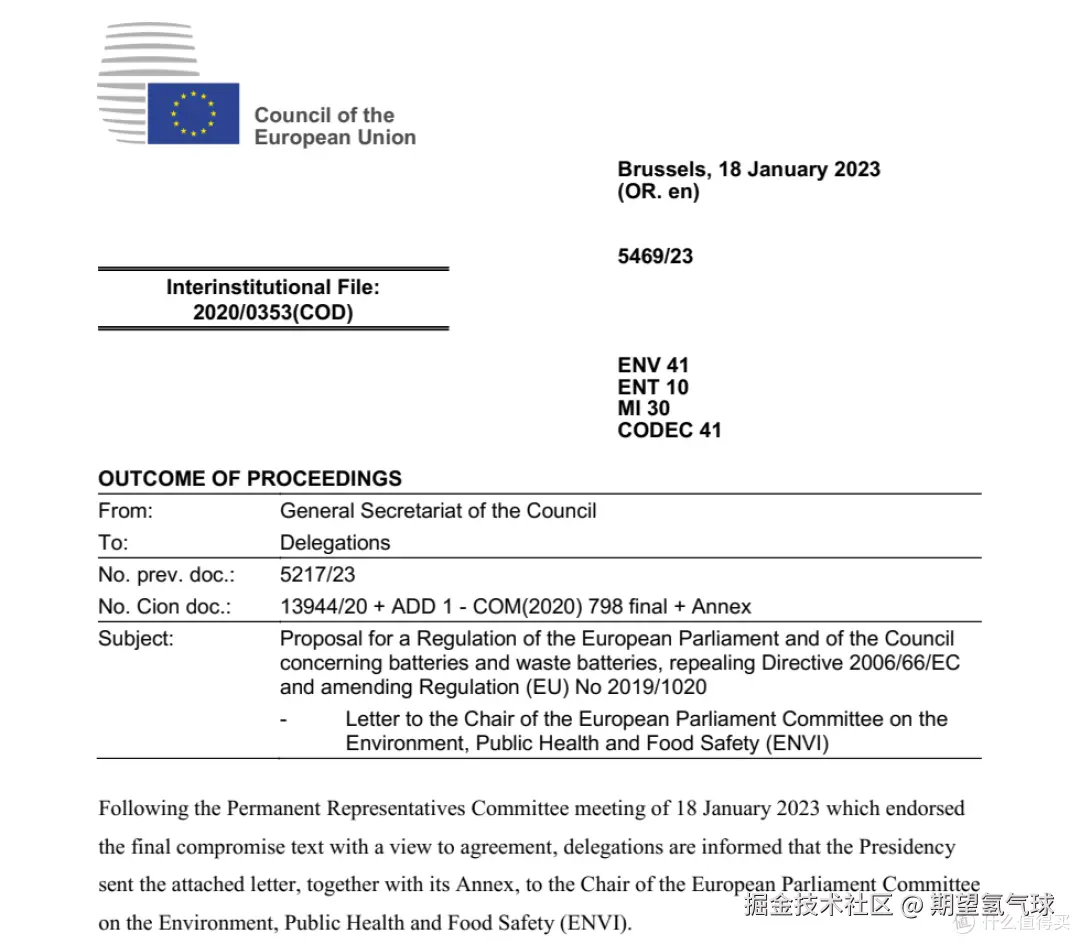 Council of the European Union

Brussels, 18 January 2023
(OR. en)

5469/23

Interinstitutional File:
2020/0353(COD)

ENV 41
ENT 10
MI 30
CODEC 41

OUTCOME OF PROCEEDINGS

| | |
|---|---|
| From: | General Secretariat of the Council |
| To: | Delegations |
| No. prev. doc.: | 5217/23 |
| No. Cion doc.: | 13944/20 + ADD 1 - COM(2020) 798 final + Annex |
| Subject: | Proposal for a Regulation of the European Parliament and of the Council concerning batteries and waste batteries, repealing Directive 2006/66/EC and amending Regulation (EU) No 2019/1020 - Letter to the Chair of the European Parliament Committee on the Environment, Public Health and Food Safety (ENVI) |

Following the Permanent Representatives Committee meeting of 18 January 2023 which endorsed the final compromise text with a view to agreement, delegations are informed that the Presidency sent the attached letter, together with its Annex, to the Chair of the European Parliament Committee on the Environment, Public Health and Food Safety (ENVI).

掘金技术社区 @ 期望氢气球
什么值得买